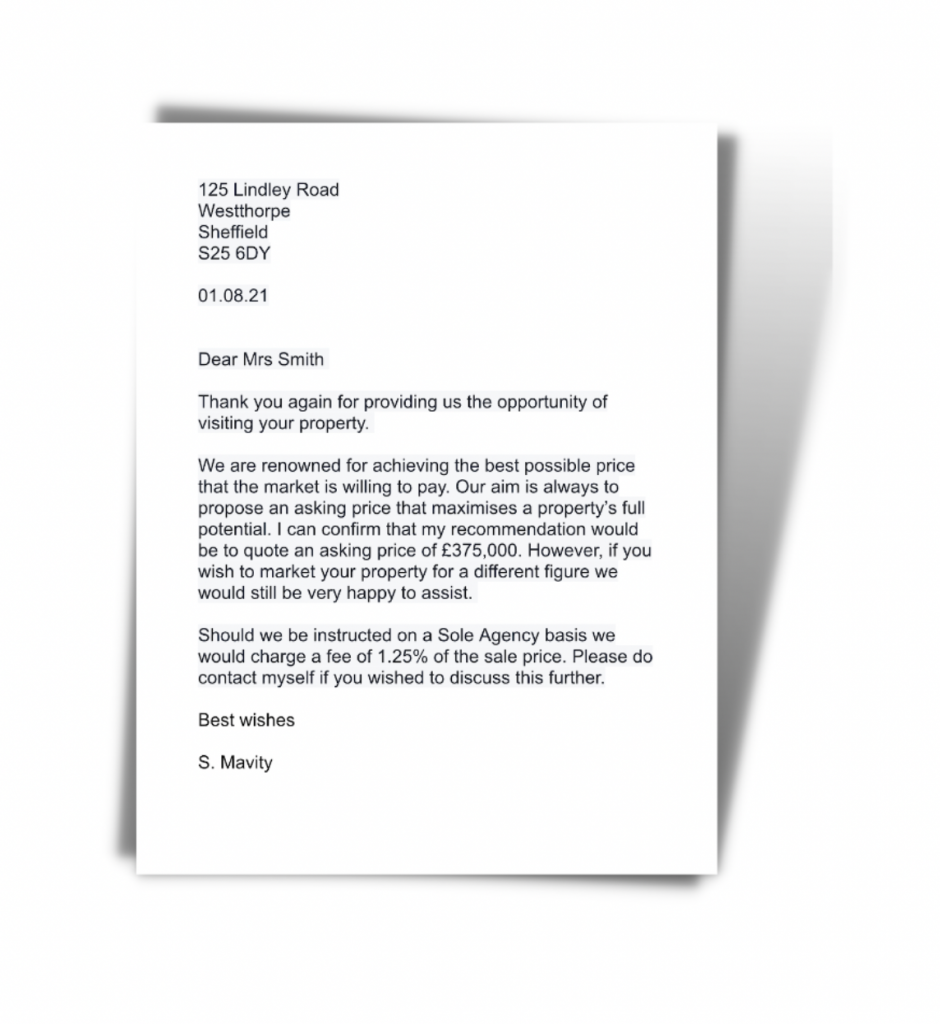 125 Lindley Road
Westthorpe
Sheffield
S25 6DY

01.08.21

Dear Mrs Smith

Thank you again for providing us the opportunity of visiting your property.

We are renowned for achieving the best possible price that the market is willing to pay. Our aim is always to propose an asking price that maximises a property's full potential. I can confirm that my recommendation would be to quote an asking price of £375,000. However, if you wish to market your property for a different figure we would still be very happy to assist.

Should we be instructed on a Sole Agency basis we would charge a fee of 1.25% of the sale price. Please do contact myself if you wished to discuss this further.

Best wishes

S. Mavity